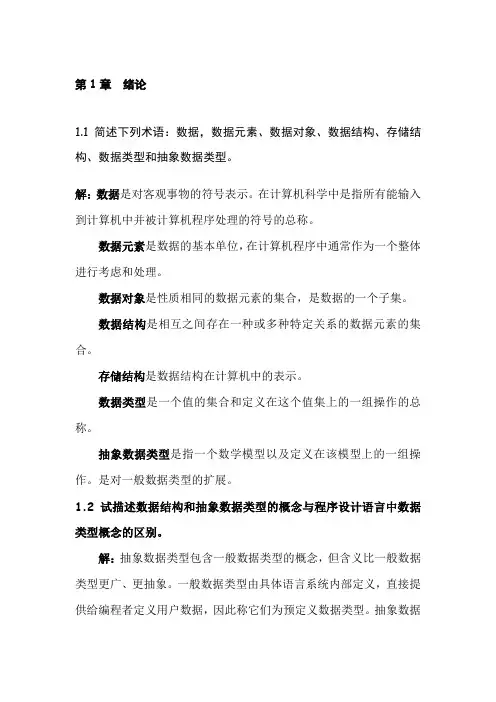 第 1 章　绪论

1.1 简述下列术语：数据，数据元素、数据对象、数据结构、存储结构、数据类型和抽象数据类型。

解：数据是对客观事物的符号表示。在计算机科学中是指所有能输入到计算机中并被计算机程序处理的符号的总称。

数据元素是数据的基本单位，在计算机程序中通常作为一个整体进行考虑和处理。

数据对象是性质相同的数据元素的集合，是数据的一个子集。

数据结构是相互之间存在一种或多种特定关系的数据元素的集合。

存储结构是数据结构在计算机中的表示。

数据类型是一个值的集合和定义在这个值集上的一组操作的总称。

抽象数据类型是指一个数学模型以及定义在该模型上的一组操作。是对一般数据类型的扩展。

1.2 试描述数据结构和抽象数据类型的概念与程序设计语言中数据类型概念的区别。

解：抽象数据类型包含一般数据类型的概念，但含义比一般数据类型更广、更抽象。一般数据类型由具体语言系统内部定义，直接提供给编程者定义用户数据，因此称它们为预定义数据类型。抽象数据